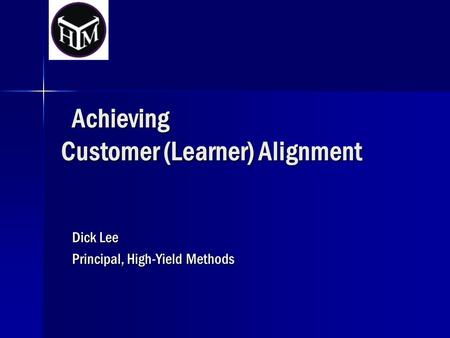 HYM

Achieving
Customer (Learner) Alignment

Dick Lee
Principal, High-Yield Methods